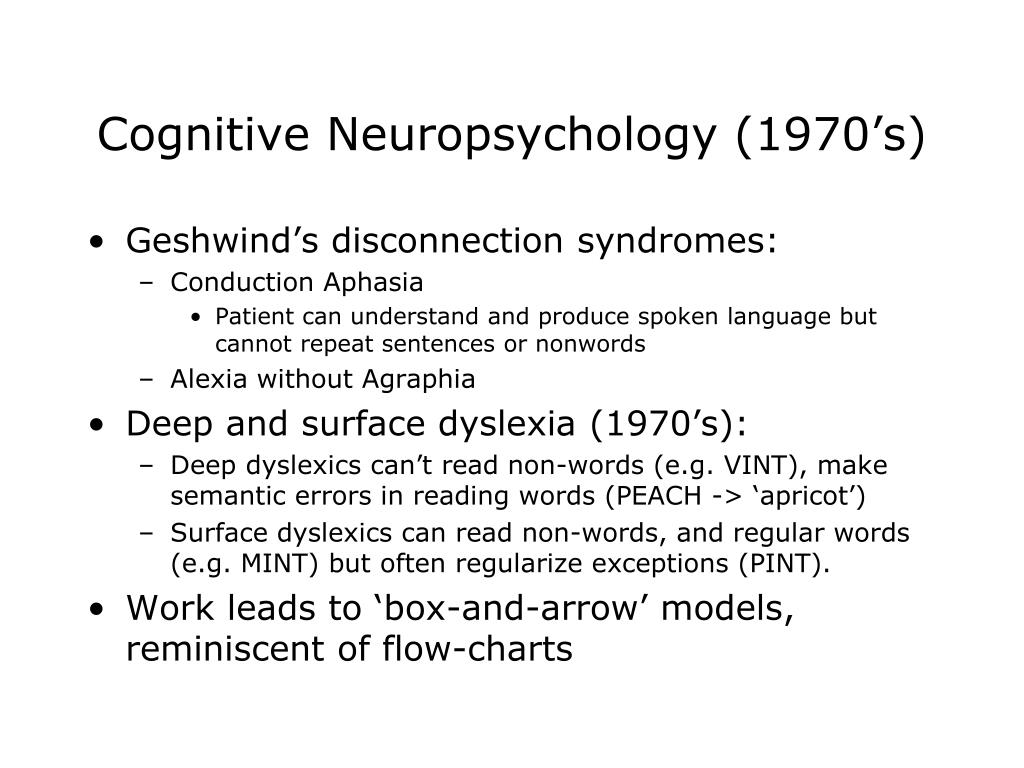 Cognitive Neuropsychology (1970’s)

• Geshwind’s disconnection syndromes:
– Conduction Aphasia
• Patient can understand and produce spoken language but cannot repeat sentences or nonwords
– Alexia without Agraphia
• Deep and surface dyslexia (1970’s):
– Deep dyslexics can’t read non-words (e.g. VINT), make semantic errors in reading words (PEACH -> ‘apricot’)
– Surface dyslexics can read non-words, and regular words (e.g. MINT) but often regularize exceptions (PINT).
• Work leads to ‘box-and-arrow’ models, reminiscent of flow-charts